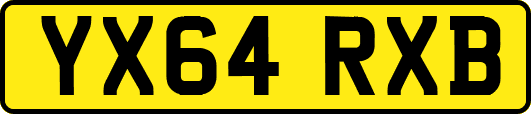 YX64 RXB